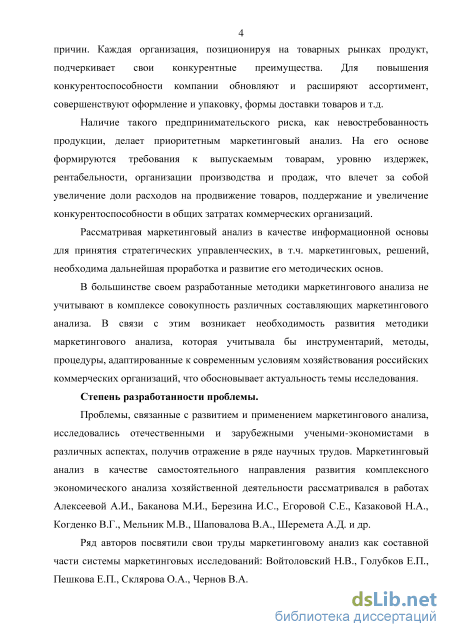 4

причин. Каждая организация, позиционируя на товарных рынках продукт, подчеркивает свои конкурентные преимущества. Для повышения конкурентоспособности компании обновляют и расширяют ассортимент, совершенствуют оформление и упаковку, формы доставки товаров и т.д.

Наличие такого предпринимательского риска, как невостребованность продукции, делает приоритетным маркетинговый анализ. На его основе формируются требования к выпускаемым товарам, уровню издержек, рентабельности, организации производства и продаж, что влечет за собой увеличение доли расходов на продвижение товаров, поддержание и увеличение конкурентоспособности в общих затратах коммерческих организаций.

Рассматривая маркетинговый анализ в качестве информационной основы для принятия стратегических управленческих, в т.ч. маркетинговых, решений, необходима дальнейшая проработка и развитие его методических основ.

В большинстве своем разработанные методики маркетингового анализа не учитывают в комплексе совокупность различных составляющих маркетингового анализа. В связи с этим возникает необходимость развития методики маркетингового анализа, которая учитывала бы инструментарий, методы, процедуры, адаптированные к современным условиям хозяйствования российских коммерческих организаций, что обосновывает актуальность темы исследования.

Степень разработанности проблемы.

Проблемы, связанные с развитием и применением маркетингового анализа, исследовались отечественными и зарубежными учеными-экономистами в различных аспектах, получив отражение в ряде научных трудов. Маркетинговый анализ в качестве самостоятельного направления развития комплексного экономического анализа хозяйственной деятельности рассматривался в работах Алексеевой А.И., Баканова М.И., Березина И.С., Егоровой С.Е., Казаковой Н.А., Когденко В.Г., Мельник М.В., Шаповалова В.А., Шеремета А.Д. и др.

Ряд авторов посвятили свои труды маркетинговому анализ как составной части системы маркетинговых исследований: Войтоловский Н.В., Голубков Е.П., Пешкова Е.П., Склярова О.А., Чернов В.А.

dsLib.net
библиотека диссертаций